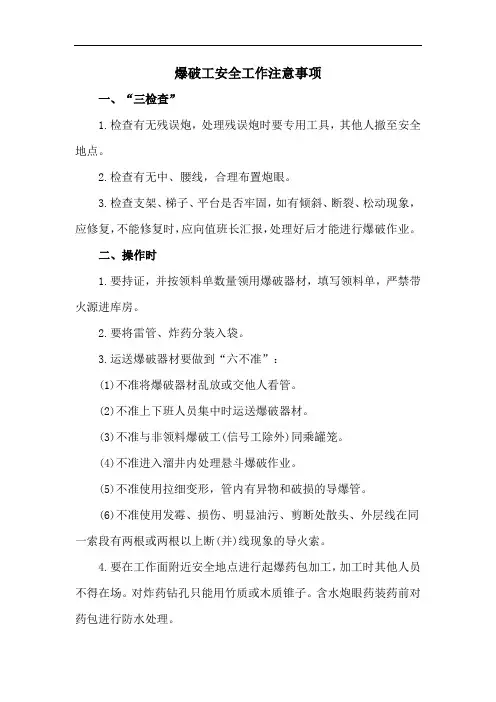 爆破工安全工作注意事项

一、“三检查”

1.检查有无残误炮，处理残误炮时要专用工具，其他人撤至安全地点。

2.检查有无中、腰线，合理布置炮眼。

3.检查支架、梯子、平台是否牢固，如有倾斜、断裂、松动现象，应修复，不能修复时，应向值班长汇报，处理好后才能进行爆破作业。

二、操作时

1.要持证，并按领料单数量领用爆破器材，填写领料单，严禁带火源进库房。

2.要将雷管、炸药分装入袋。

3.运送爆破器材要做到“六不准”：

(1)不准将爆破器材乱放或交他人看管。

(2)不准上下班人员集中时运送爆破器材。

(3)不准与非领料爆破工(信号工除外)同乘罐笼。

(4)不准进入溜井内处理悬斗爆破作业。

(5)不准使用拉细变形，管内有异物和破损的导爆管。

(6)不准使用发霉、损伤、明显油污、剪断处散头、外层线在同一索段有两根或两根以上断(并)线现象的导火索。

4.要在工作面附近安全地点进行起爆药包加工，加工时其他人员不得在场。对炸药钻孔只能用竹质或木质锥子。含水炮眼药装药前对药包进行防水处理。